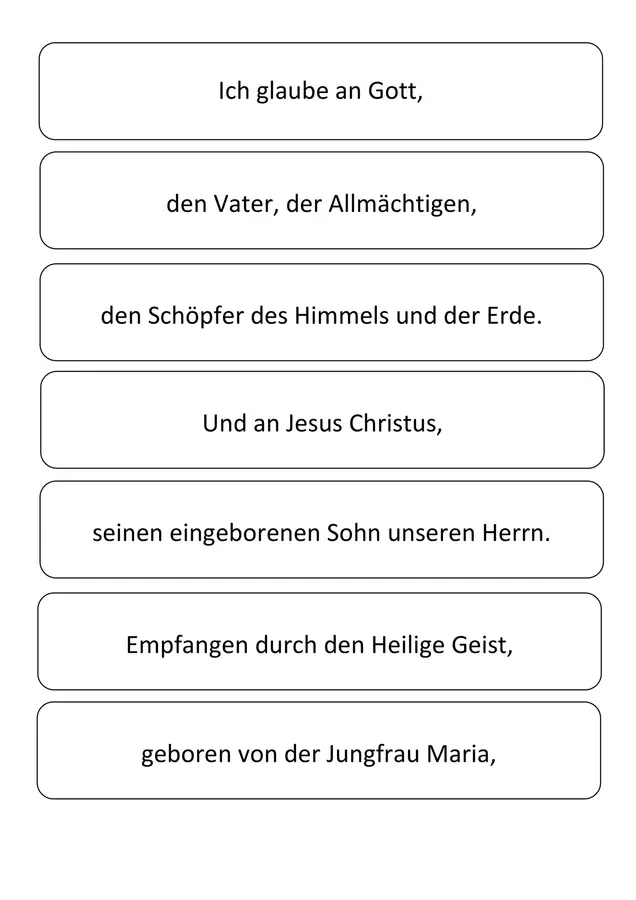 Ich glaube an Gott,

den Vater, der Allmächtigen,

den Schöpfer des Himmels und der Erde.

Und an Jesus Christus,

seinen eingeborenen Sohn unseren Herrn.

Empfangen durch den Heilige Geist,

geboren von der Jungfrau Maria,